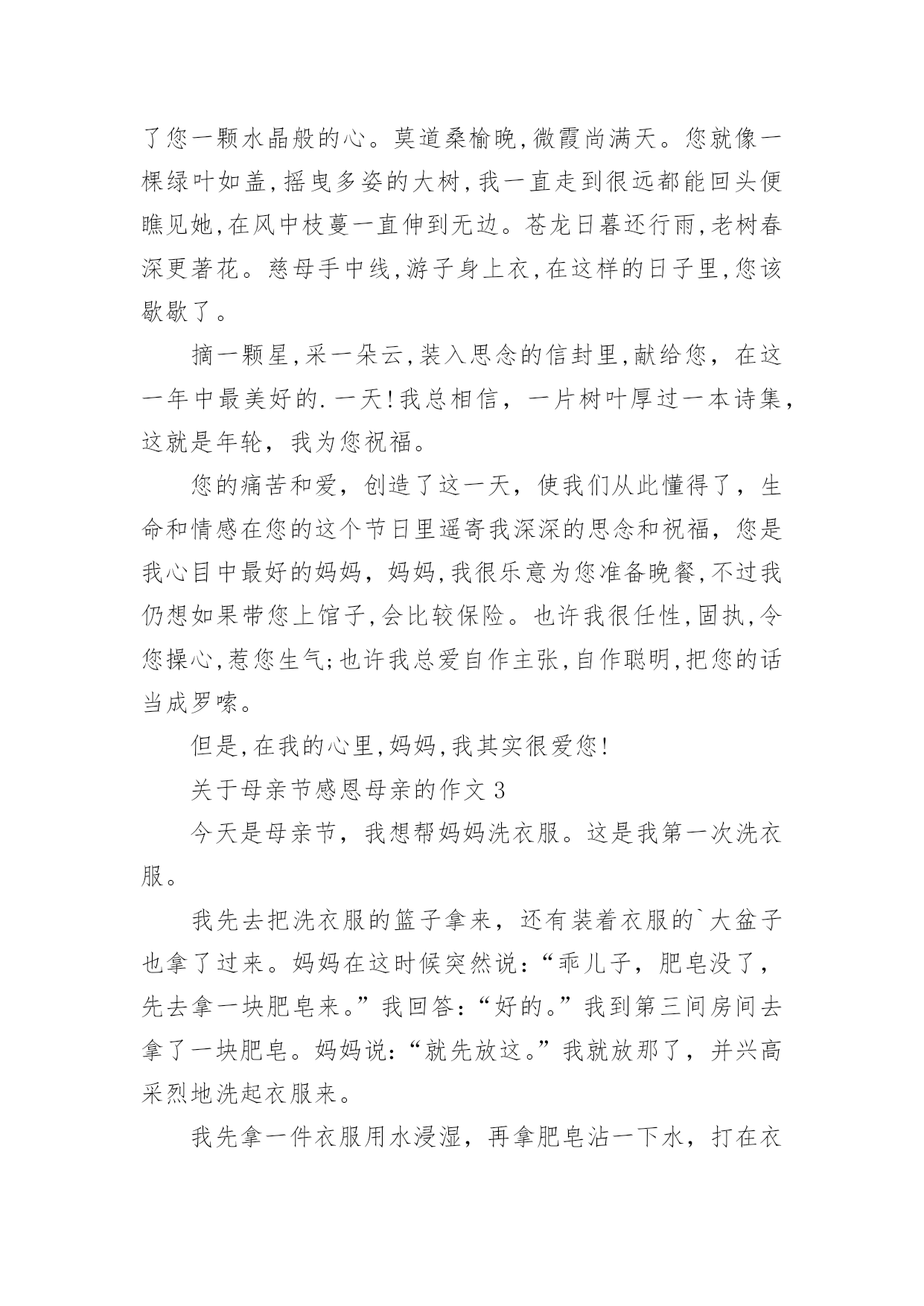 了您一颗水晶般的心。莫道桑榆晚,微霞尚满天。您就像一棵绿叶如盖,摇曳多姿的大树,我一直走到很远都能回头便瞧见她,在风中枝蔓一直伸到无边。苍龙日暮还行雨,老树春深更著花。慈母手中线,游子身上衣,在这样的日子里,您该歇歇了。

摘一颗星,采一朵云,装入思念的信封里,献给您，在这一年中最美好的.一天!我总相信，一片树叶厚过一本诗集，这就是年轮，我为您祝福。

您的痛苦和爱，创造了这一天，使我们从此懂得了，生命和情感在您的这个节日里遥寄我深深的思念和祝福，您是我心目中最好的妈妈，妈妈,我很乐意为您准备晚餐,不过我仍想如果带您上馆子,会比较保险。也许我很任性,固执,令您操心,惹您生气;也许我总爱自作主张,自作聪明,把您的话当成罗嗦。

但是,在我的心里,妈妈,我其实很爱您!

关于母亲节感恩母亲的作文 3

今天是母亲节，我想帮妈妈洗衣服。这是我第一次洗衣服。

我先去把洗衣服的篮子拿来，还有装着衣服的`大盆子也拿了过来。妈妈在这时候突然说：“乖儿子，肥皂没了，先去拿一块肥皂来。”我回答：“好的。”我到第三间房间去拿了一块肥皂。妈妈说：“就先放这。”我就放那了，并兴高采烈地洗起衣服来。

我先拿一件衣服用水浸湿，再拿肥皂沾一下水，打在衣